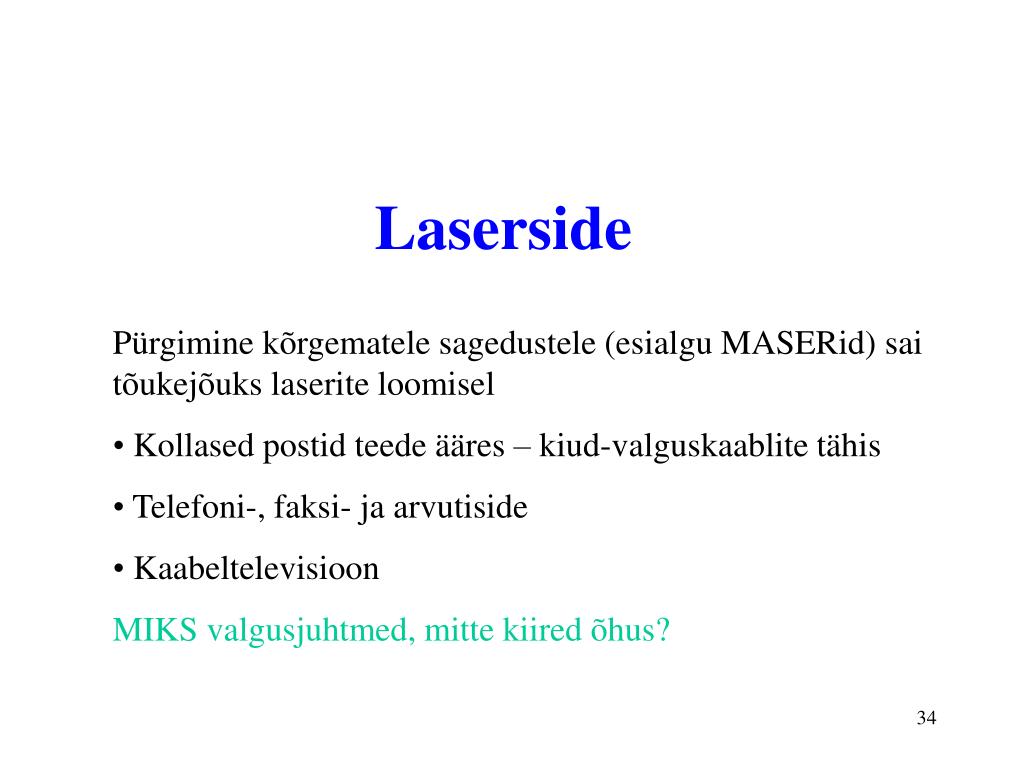 Laserside

Pürgimine kõrgematele sagedustele (esialgu MASERid) sai tõukejõuks laserite loomisel

• Kollased postid teede ääres – kiud-valguskaablite tähis

• Telefoni-, faksi- ja arvutiside

• Kaabeltelevisioon

MIKS valgusjuhtmed, mitte kiired õhus?

34